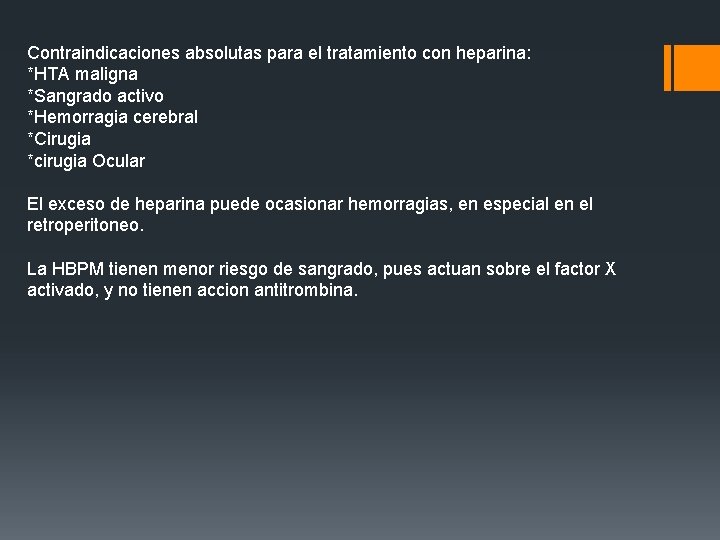 Contraindicaciones absolutas para el tratamiento con heparina:
*HTA maligna
*Sangrado activo
*Hemorragia cerebral
*Cirugia
*cirugia Ocular

El exceso de heparina puede ocasionar hemorragias, en especial en el retroperitoneo.

La HBPM tienen menor riesgo de sangrado, pues actuan sobre el factor X activado, y no tienen accion antitrombina.